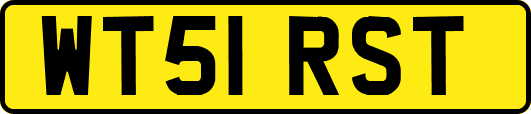 WT51 RST